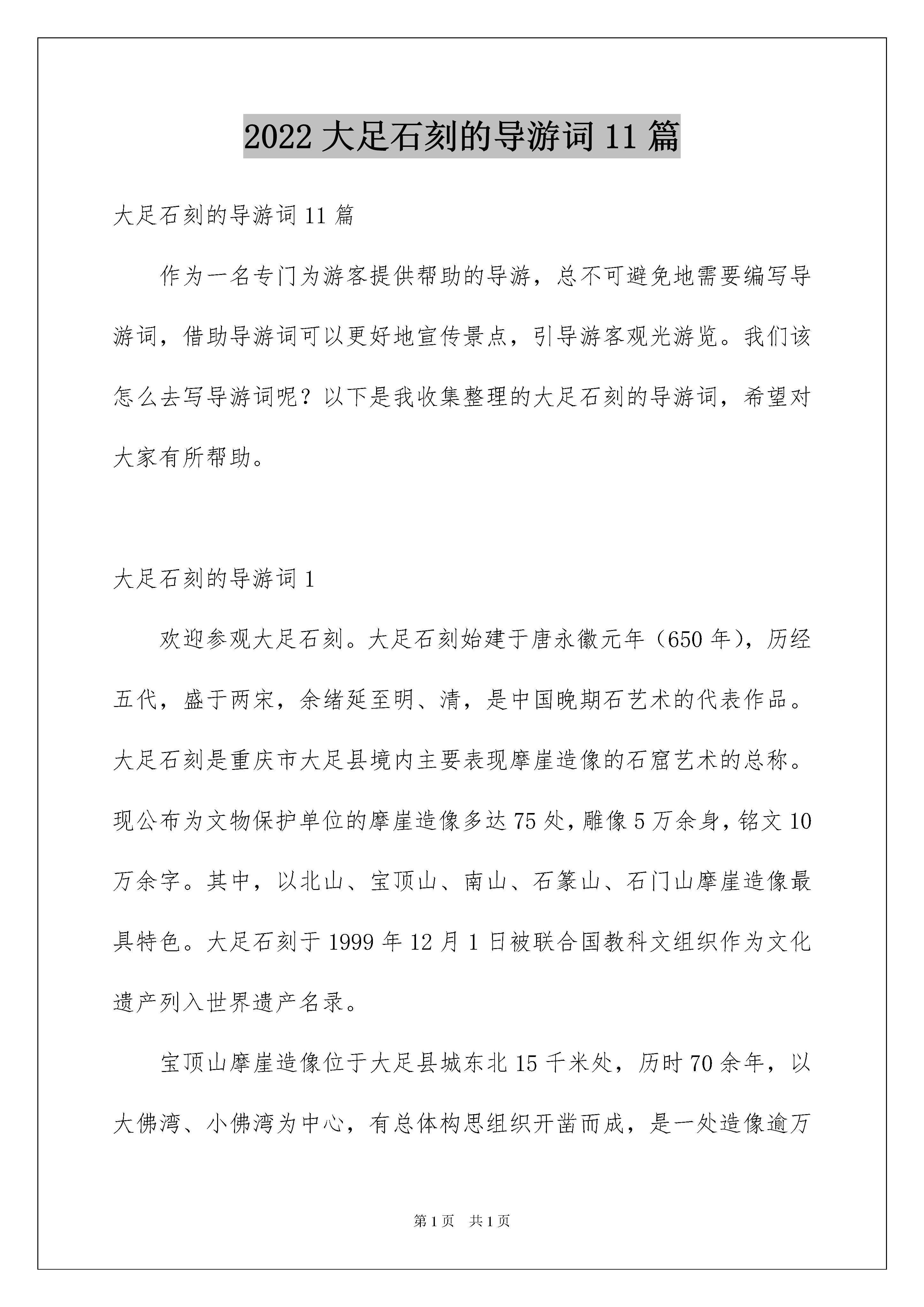 2022 大足石刻的导游词 11 篇

大足石刻的导游词 11 篇

作为一名专门为游客提供帮助的导游，总不可避免地需要编写导游词，借助导游词可以更好地宣传景点，引导游客观光游览。我们该怎么去写导游词呢？以下是我收集整理的大足石刻的导游词，希望对大家有所帮助。

大足石刻的导游词 1

欢迎参观大足石刻。大足石刻始建于唐永徽元年（650 年），历经五代，盛于两宋，余绪延至明、清，是中国晚期石艺术的代表作品。大足石刻是重庆市大足县境内主要表现摩崖造像的石窟艺术的总称。现公布为文物保护单位的摩崖造像多达 75 处，雕像 5 万余身，铭文 10 万余字。其中，以北山、宝顶山、南山、石篆山、石门山摩崖造像最具特色。大足石刻于 1999 年 12 月 1 日被联合国教科文组织作为文化遗产列入世界遗产名录。

宝顶山摩崖造像位于大足县城东北 15 千米处，历时 70 余年，以大佛湾、小佛湾为中心，有总体构思组织开凿而成，是一处造像逾万

第 1 页　共 1 页